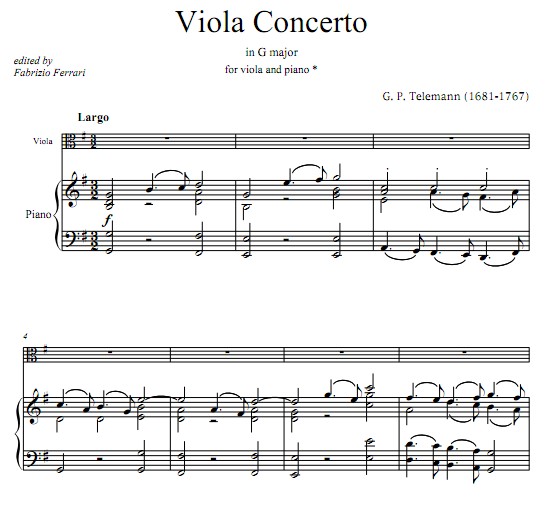 Viola Concerto

in G major

for viola and piano *

edited by
Fabrizio Ferrari

G. P. Telemann (1681-1767)

Largo

Viola

Piano

f

4